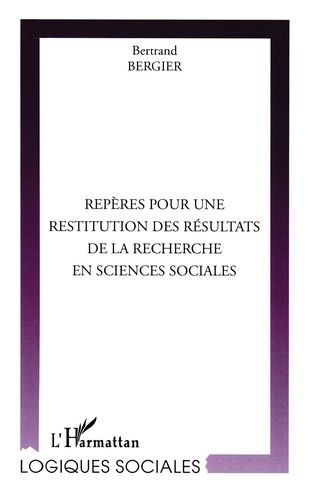 Bertrand
BERGIER

REPÈRES POUR UNE RESTITUTION DES RÉSULTATS DE LA RECHERCHE EN SCIENCES SOCIALES

L'Harmattan

LOGIQUES SOCIALES